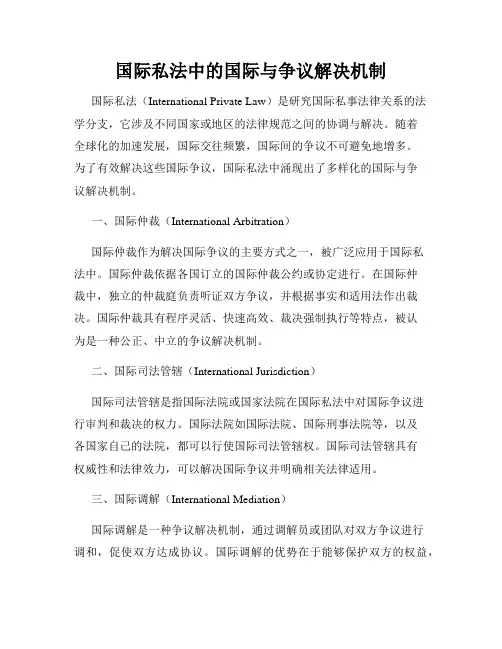 国际私法中的国际与争议解决机制

国际私法（International Private Law）是研究国际私事法律关系的法学分支，它涉及不同国家或地区的法律规范之间的协调与解决。随着全球化的加速发展，国际交往频繁，国际间的争议不可避免地增多。为了有效解决这些国际争议，国际私法中涌现出了多样化的国际与争议解决机制。

一、国际仲裁（International Arbitration）

国际仲裁作为解决国际争议的主要方式之一，被广泛应用于国际私法中。国际仲裁依据各国订立的国际仲裁公约或协定进行。在国际仲裁中，独立的仲裁庭负责听证双方争议，并根据事实和适用法作出裁决。国际仲裁具有程序灵活、快速高效、裁决强制执行等特点，被认为是一种公正、中立的争议解决机制。

二、国际司法管辖（International Jurisdiction）

国际司法管辖是指国际法院或国家法院在国际私法中对国际争议进行审判和裁决的权力。国际法院如国际法院、国际刑事法院等，以及各国家自己的法院，都可以行使国际司法管辖权。国际司法管辖具有权威性和法律效力，可以解决国际争议并明确相关法律适用。

三、国际调解（International Mediation）

国际调解是一种争议解决机制，通过调解员或团队对双方争议进行调和，促使双方达成协议。国际调解的优势在于能够保护双方的权益，